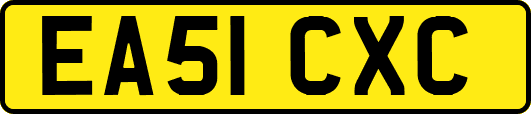 EA51 CXC